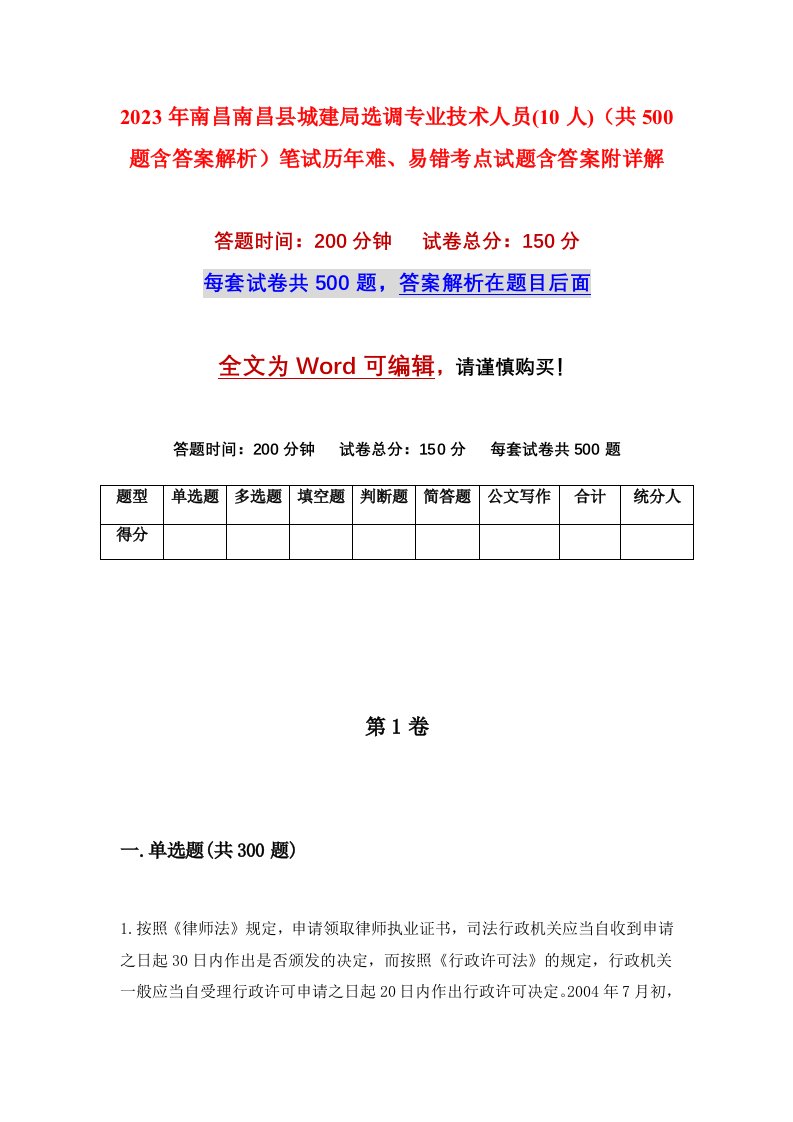 2023年南昌南昌县城建局选调专业技术人员(10人)（共500题含答案解析）笔试历年难、易错考点试题含答案附详解

答题时间：200分钟　试卷总分：150分

每套试卷共500题，答案解析在题目后面

全文为Word可编辑，请谨慎购买！

答题时间：200分钟　试卷总分：150分　每套试卷共500题

| 题型 | 单选题 | 多选题 | 填空题 | 判断题 | 简答题 | 公文写作 | 合计 | 统分人 |
|---|---|---|---|---|---|---|---|---|
| 得分 | | | | | | | | |

第1卷

一.单选题(共300题)

1.按照《律师法》规定，申请领取律师执业证书，司法行政机关应当自收到申请之日起30日内作出是否颁发的决定，而按照《行政许可法》的规定，行政机关一般应当自受理行政许可申请之日起20日内作出行政许可决定。2004年7月初，